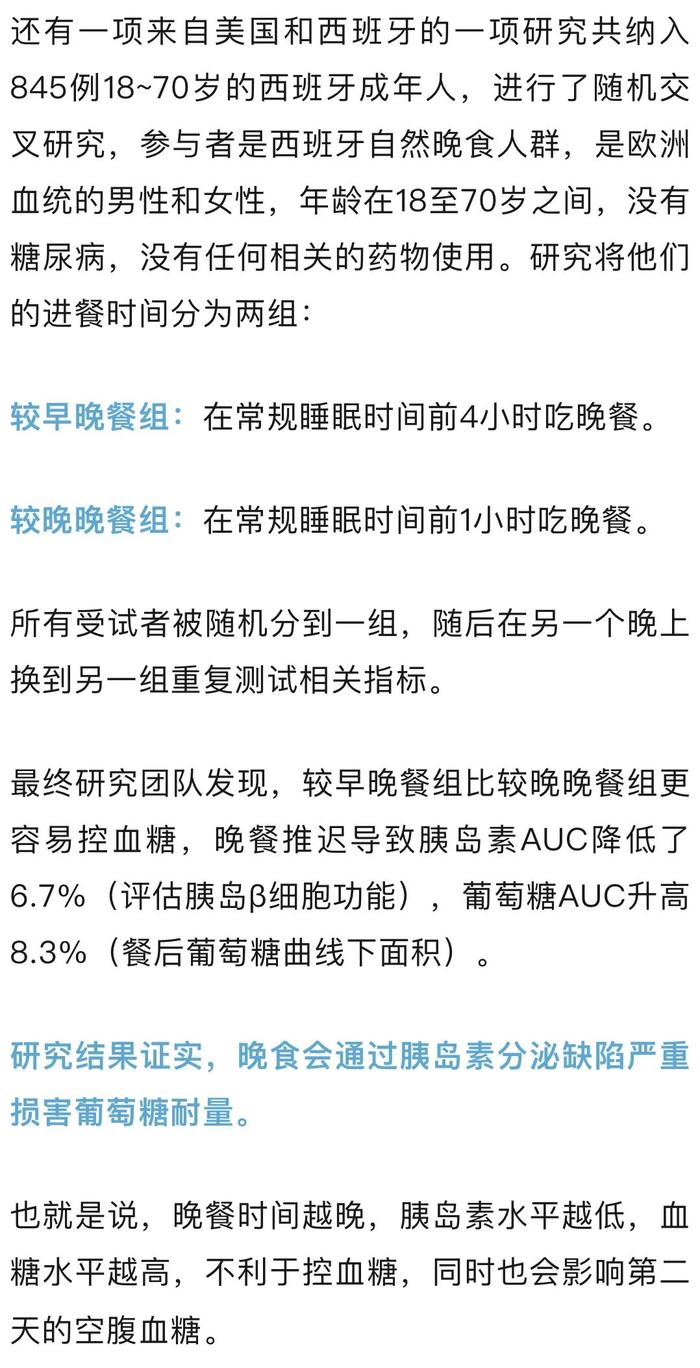 还有一项来自美国和西班牙的一项研究共纳入845例18~70岁的西班牙成年人，进行了随机交叉研究，参与者是西班牙自然晚食人群，是欧洲血统的男性和女性，年龄在18至70岁之间，没有糖尿病，没有任何相关的药物使用。研究将他们的进餐时间分为两组：

较早晚餐组：在常规睡眠时间前4小时吃晚餐。

较晚晚餐组：在常规睡眠时间前1小时吃晚餐。

所有受试者被随机分到一组，随后在另一个晚上换到另一组重复测试相关指标。

最终研究团队发现，较早晚餐组比较晚晚餐组更容易控血糖，晚餐推迟导致胰岛素AUC降低了6.7%（评估胰岛β细胞功能），葡萄糖AUC升高8.3%（餐后葡萄糖曲线下面积）。

研究结果证实，晚食会通过胰岛素分泌缺陷严重损害葡萄糖耐量。

也就是说，晚餐时间越晚，胰岛素水平越低，血糖水平越高，不利于控血糖，同时也会影响第二天的空腹血糖。